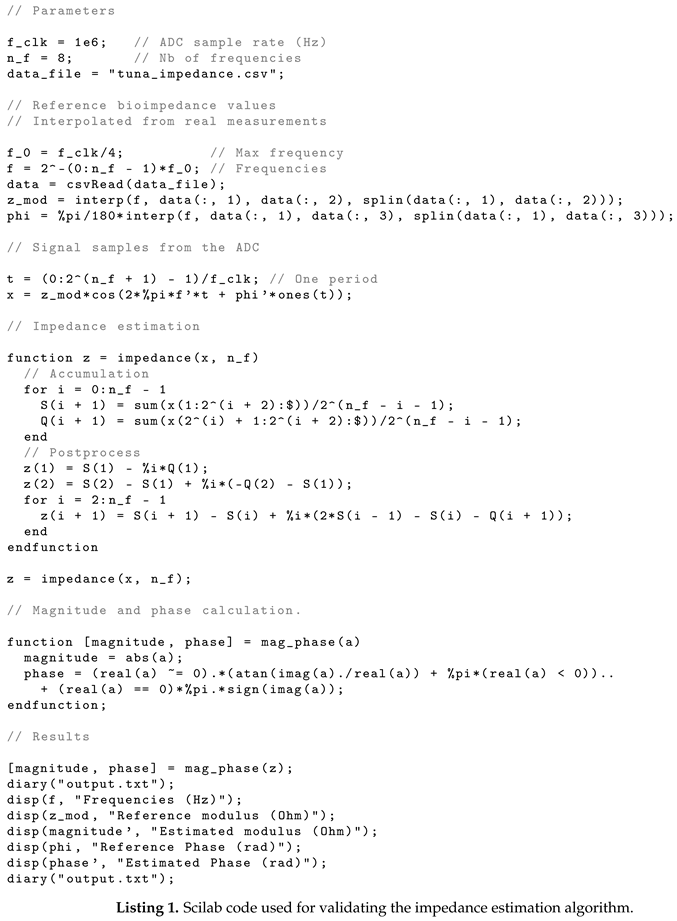 // Parameters

f_clk = 1e6;   // ADC sample rate (Hz)
n_f = 8;       // Nb of frequencies
data_file = "tuna_impedance.csv";

// Reference bioimpedance values
// Interpolated from real measurements

f_0 = f_clk/4;           // Max frequency
f = 2^-(0:n_f - 1)*f_0; // Frequencies
data = csvRead(data_file);
z_mod = interp(f, data(:, 1), data(:, 2), splin(data(:, 1), data(:, 2)));
phi = %pi/180*interp(f, data(:, 1), data(:, 3), splin(data(:, 1), data(:, 3)));

// Signal samples from the ADC

t = (0:2^(n_f + 1) - 1)/f_clk; // One period
x = z_mod*cos(2*%pi*f'*t + phi'*ones(t));

// Impedance estimation

function z = impedance(x, n_f)
  // Accumulation
  for i = 0:n_f - 1
    S(i + 1) = sum(x(1:2^(i + 2):$))/2^(n_f - i - 1);
    Q(i + 1) = sum(x(2^(i) + 1:2^(i + 2):$))/2^(n_f - i - 1);
  end
  // Postprocess
  z(1) = S(1) - %i*Q(1);
  z(2) = S(2) - S(1) + %i*(-Q(2) - S(1));
  for i = 2:n_f - 1
    z(i + 1) = S(i + 1) - S(i) + %i*(2*S(i - 1) - S(i) - Q(i + 1));
  end
endfunction

z = impedance(x, n_f);

// Magnitude and phase calculation.

function [magnitude, phase] = mag_phase(a)
  magnitude = abs(a);
  phase = (real(a) ~= 0).*(atan(imag(a)./real(a)) + %pi*(real(a) < 0))..
    + (real(a) == 0)*%pi.*sign(imag(a));
endfunction;

// Results

[magnitude, phase] = mag_phase(z);
diary("output.txt");
disp(f, "Frequencies (Hz)");
disp(z_mod, "Reference modulus (Ohm)");
disp(magnitude', "Estimated modulus (Ohm)");
disp(phi, "Reference Phase (rad)");
disp(phase', "Estimated Phase (rad)");
diary("output.txt");

Listing 1. Scilab code used for validating the impedance estimation algorithm.